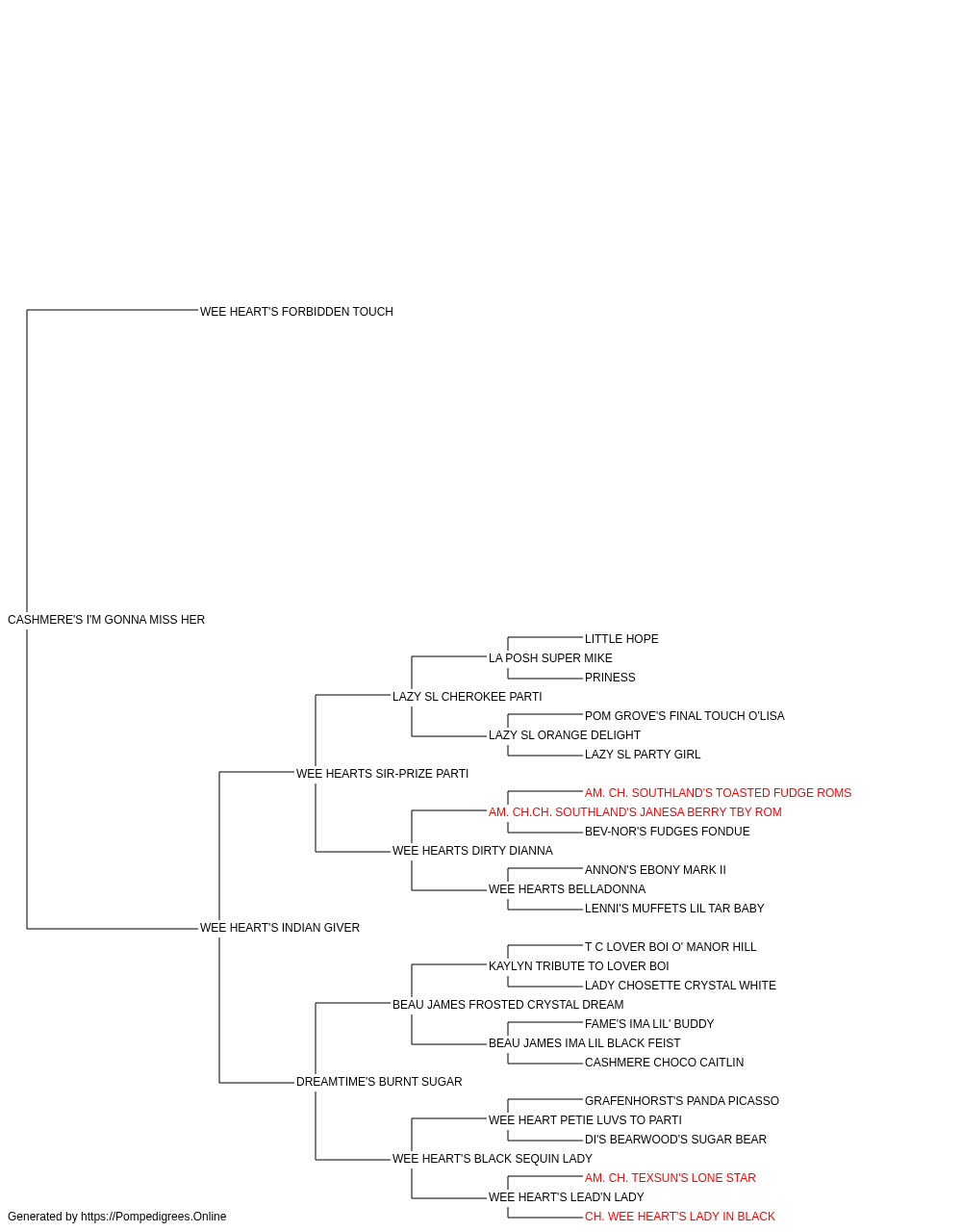 WEE HEART'S FORBIDDEN TOUCH

CASHMERE'S I'M GONNA MISS HER

LITTLE HOPE
LA POSH SUPER MIKE
PRINESS
LAZY SL CHEROKEE PARTI
POM GROVE'S FINAL TOUCH O'LISA
LAZY SL ORANGE DELIGHT
LAZY SL PARTY GIRL
WEE HEARTS SIR-PRIZE PARTI
AM. CH. SOUTHLAND'S TOASTED FUDGE ROMS
AM. CH.CH. SOUTHLAND'S JANESA BERRY TBY ROM
BEV-NOR'S FUDGES FONDUE
WEE HEARTS DIRTY DIANNA
ANNON'S EBONY MARK II
WEE HEARTS BELLADONNA
LENNI'S MUFFETS LIL TAR BABY
WEE HEART'S INDIAN GIVER
T C LOVER BOI O' MANOR HILL
KAYLYN TRIBUTE TO LOVER BOI
LADY CHOSETTE CRYSTAL WHITE
BEAU JAMES FROSTED CRYSTAL DREAM
FAME'S IMA LIL' BUDDY
BEAU JAMES IMA LIL BLACK FEIST
CASHMERE CHOCO CAITLIN
DREAMTIME'S BURNT SUGAR
GRAFENHORST'S PANDA PICASSO
WEE HEART PETIE LUVS TO PARTI
DI'S BEARWOOD'S SUGAR BEAR
WEE HEART'S BLACK SEQUIN LADY
AM. CH. TEXSUN'S LONE STAR
WEE HEART'S LEAD'N LADY
CH. WEE HEART'S LADY IN BLACK

Generated by https://Pompedigrees.Online